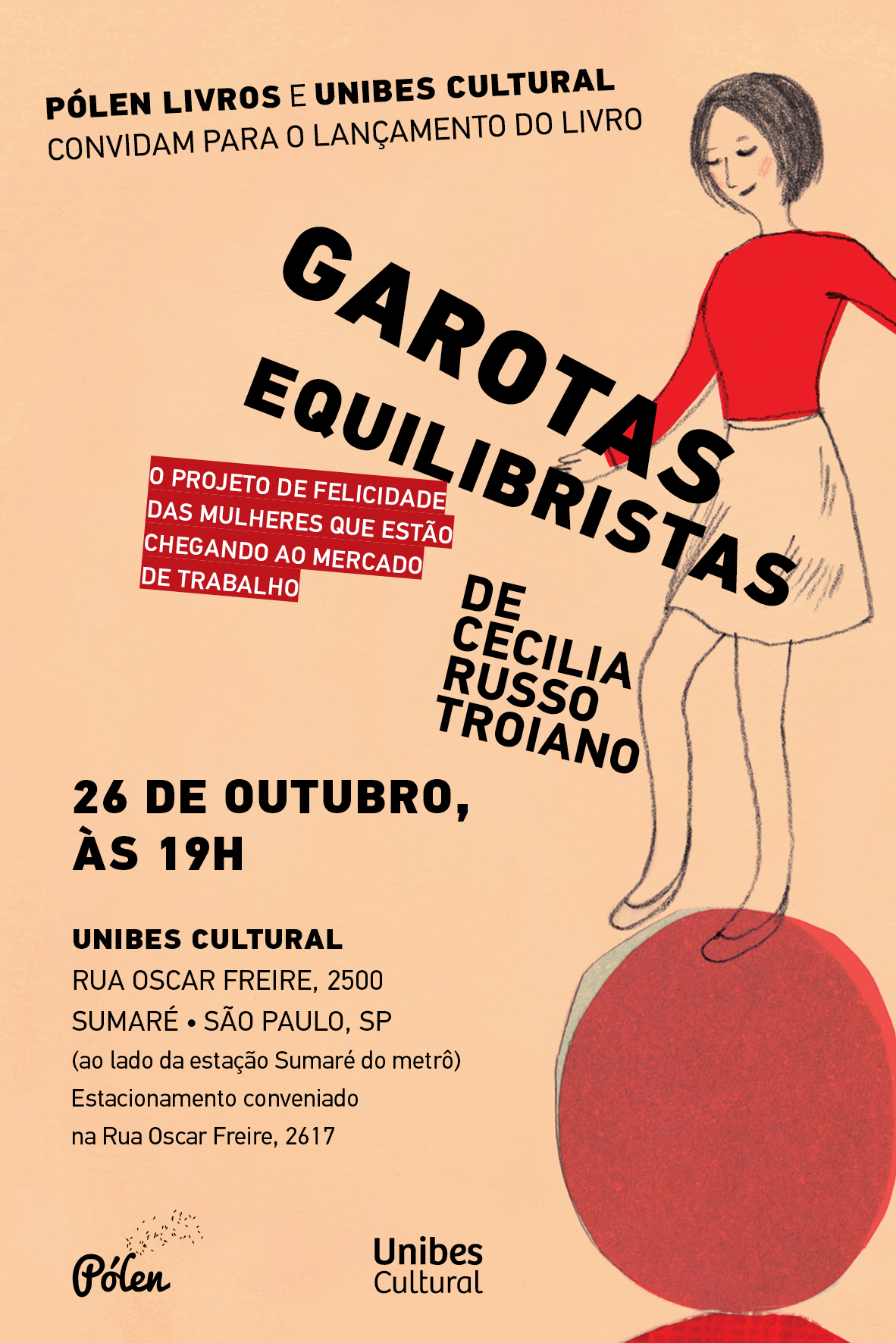 PÓLEN LIVROS E UNIBES CULTURAL
CONVIDAM PARA O LANÇAMENTO DO LIVRO

GAROTAS
EQUILIBRISTAS

O PROJETO DE FELICIDADE DAS MULHERES QUE ESTÃO CHEGANDO AO MERCADO DE TRABALHO

DE
CECILIA
RUSSO
TROIANO

26 DE OUTUBRO,
ÀS 19H

UNIBES CULTURAL
RUA OSCAR FREIRE, 2500
SUMARÉ • SÃO PAULO, SP
(ao lado da estação Sumaré do metrô)
Estacionamento conveniado
na Rua Oscar Freire, 2617

Pólen

Unibes
Cultural